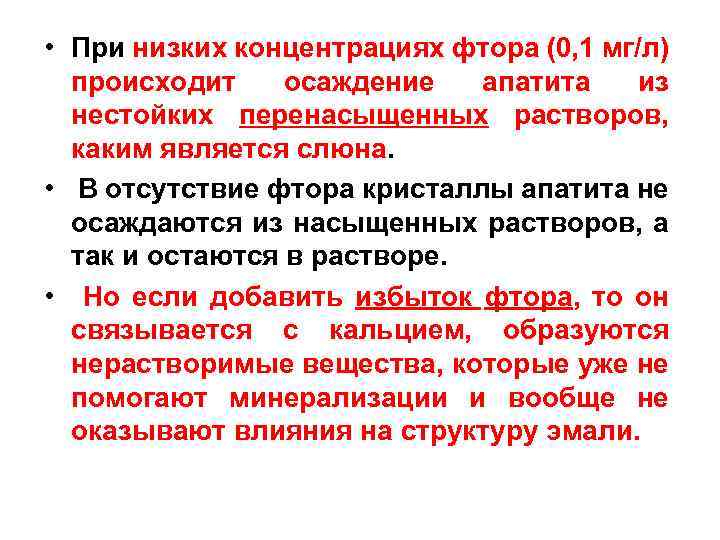 • При низких концентрациях фтора (0,1 мг/л) происходит осаждение апатита из нестойких перенасыщенных растворов, каким является слюна.

• В отсутствие фтора кристаллы апатита не осаждаются из насыщенных растворов, а так и остаются в растворе.

• Но если добавить избыток фтора, то он связывается с кальцием, образуются нерастворимые вещества, которые уже не помогают минерализации и вообще не оказывают влияния на структуру эмали.